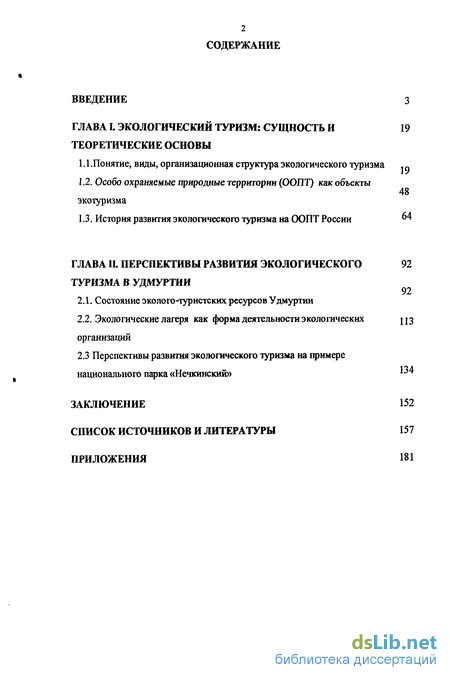 2

СОДЕРЖАНИЕ

ВВЕДЕНИЕ 3

ГЛАВА I. ЭКОЛОГИЧЕСКИЙ ТУРИЗМ: СУЩНОСТЬ И ТЕОРЕТИЧЕСКИЕ ОСНОВЫ 19

1.1.Понятие, виды, организационная структура экологического туризма 19

1.2. Особо охраняемые природные территории (ООПТ) как объекты экотуризма 48

1.3. История развития экологического туризма на ООПТ России 64

ГЛАВА II. ПЕРСПЕКТИВЫ РАЗВИТИЯ ЭКОЛОГИЧЕСКОГО ТУРИЗМА В УДМУРТИИ 92

2.1. Состояние эколого-туристских ресурсов Удмуртии 92

2.2. Экологические лагеря как форма деятельности экологических организаций 113

2.3 Перспективы развития экологического туризма на примере национального парка «Нечкинский» 134

ЗАКЛЮЧЕНИЕ 152

СПИСОК ИСТОЧНИКОВ И ЛИТЕРАТУРЫ 157

ПРИЛОЖЕНИЯ 181

dsLib.net
библиотека диссертаций